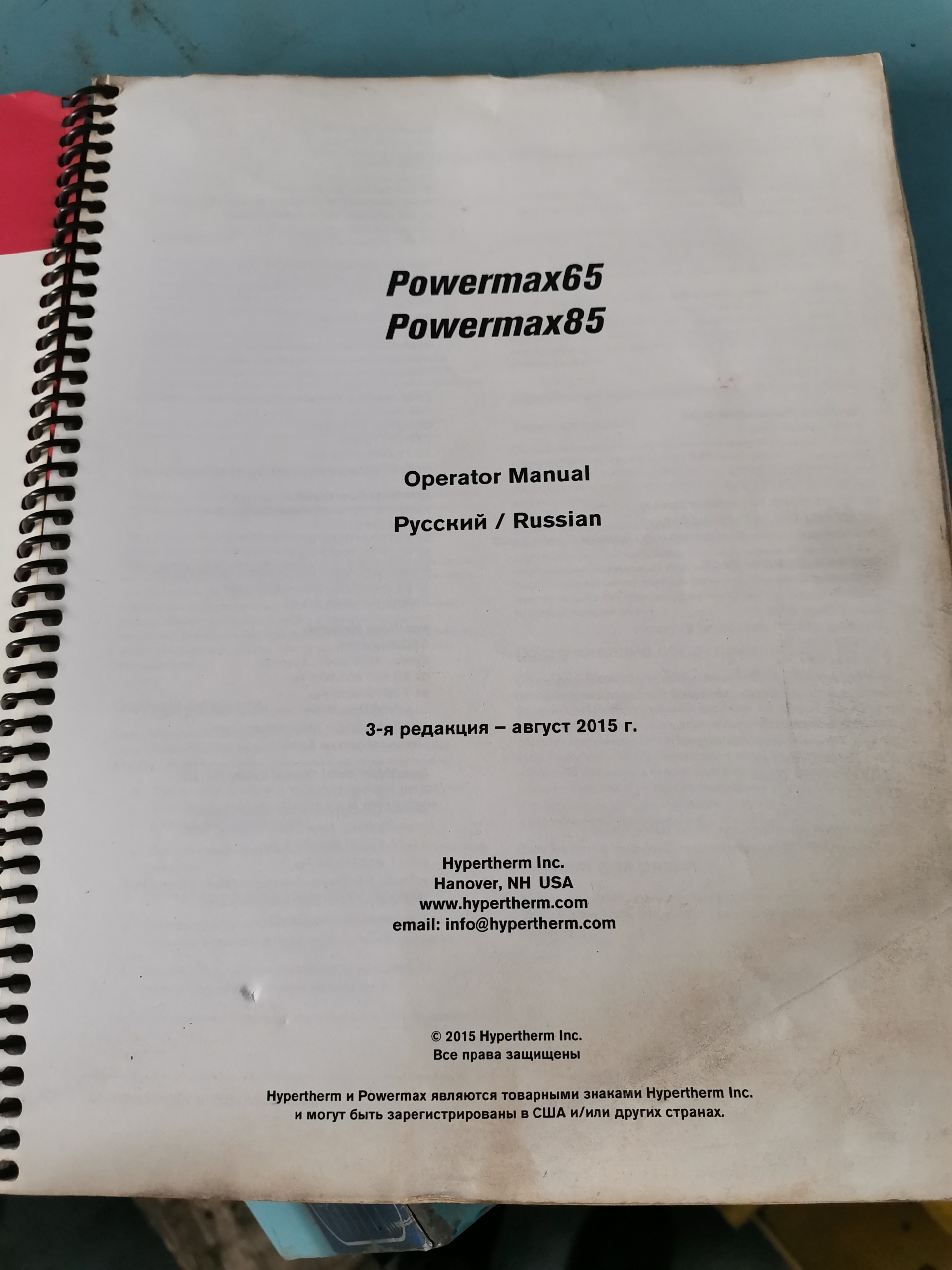 Powermax65
Powermax85

Operator Manual

Русский / Russian

3-я редакция – август 2015 г.

Hypertherm Inc.
Hanover, NH USA
www.hypertherm.com
email: info@hypertherm.com

© 2015 Hypertherm Inc.
Все права защищены

Hypertherm и Powermax являются товарными знаками Hypertherm Inc. и могут быть зарегистрированы в США и/или других странах.